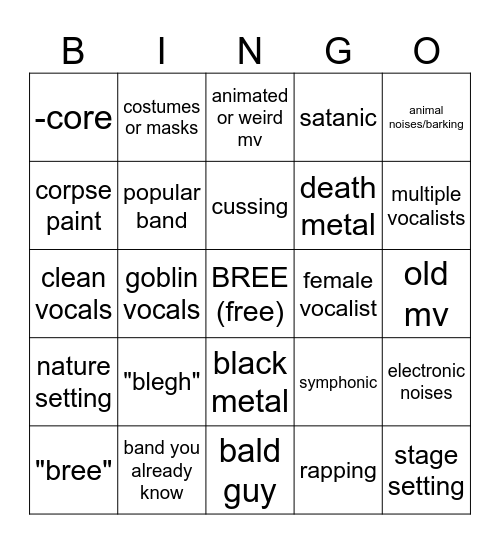 | B | I | N | G | O |
|---|---|---|---|---|
| -core | costumes or masks | animated or weird mv | satanic | animal noises/barking |
| corpse paint | popular band | cussing | death metal | multiple vocalists |
| clean vocals | goblin vocals | BREE (free) | female vocalist | old mv |
| nature setting | "blegh" | black metal | symphonic | electronic noises |
| "bree" | band you already know | bald guy | rapping | stage setting |